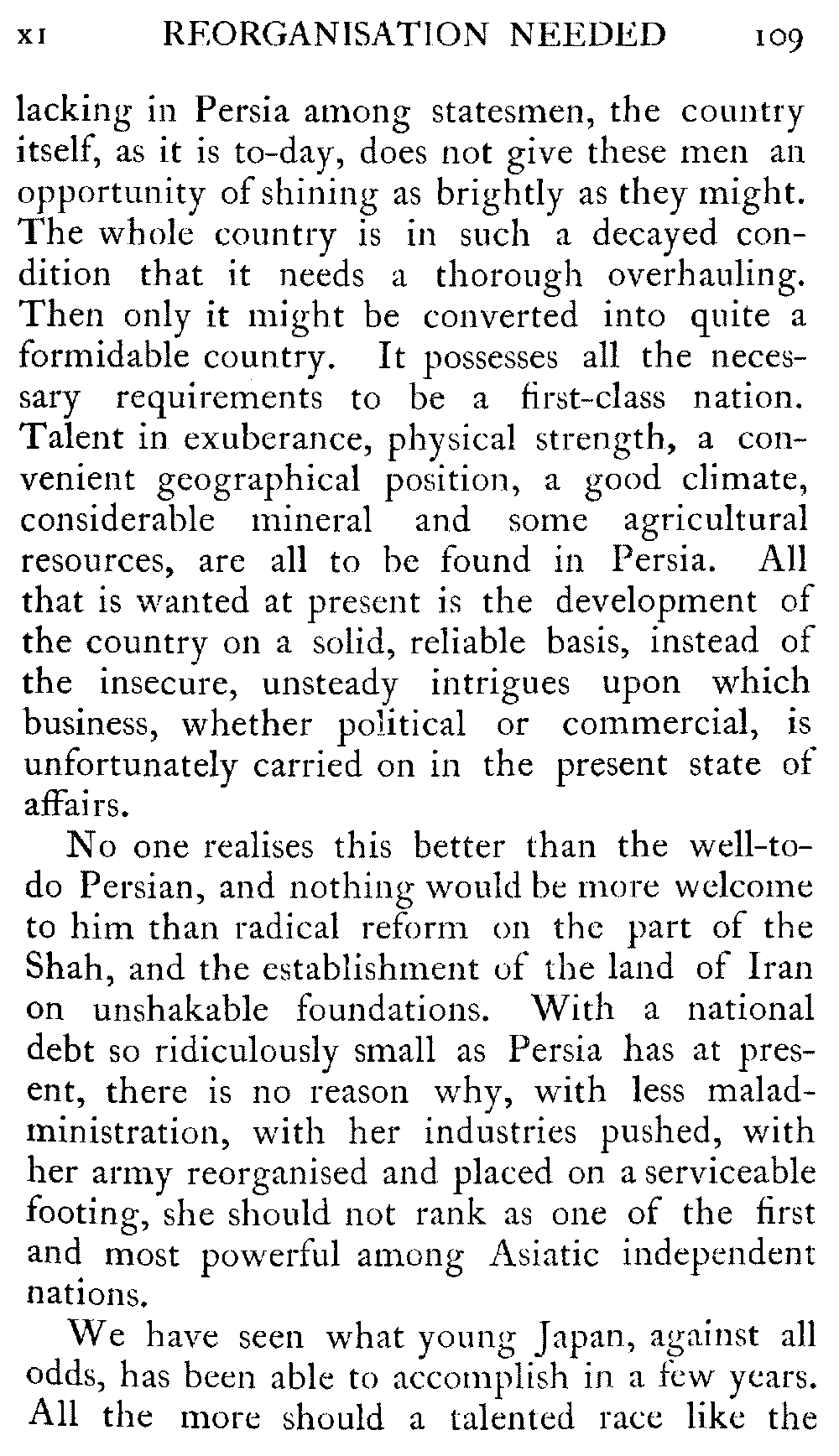 XI REORGANISATION NEEDED 109

lacking in Persia among statesmen, the country itself, as it is to-day, does not give these men an opportunity of shining as brightly as they might. The whole country is in such a decayed condition that it needs a thorough overhauling. Then only it might be converted into quite a formidable country. It possesses all the necessary requirements to be a first-class nation. Talent in exuberance, physical strength, a convenient geographical position, a good climate, considerable mineral and some agricultural resources, are all to be found in Persia. All that is wanted at present is the development of the country on a solid, reliable basis, instead of the insecure, unsteady intrigues upon which business, whether political or commercial, is unfortunately carried on in the present state of affairs.

No one realises this better than the well-to-do Persian, and nothing would be more welcome to him than radical reform on the part of the Shah, and the establishment of the land of Iran on unshakable foundations. With a national debt so ridiculously small as Persia has at present, there is no reason why, with less maladministration, with her industries pushed, with her army reorganised and placed on a serviceable footing, she should not rank as one of the first and most powerful among Asiatic independent nations.

We have seen what young Japan, against all odds, has been able to accomplish in a few years. All the more should a talented race like the